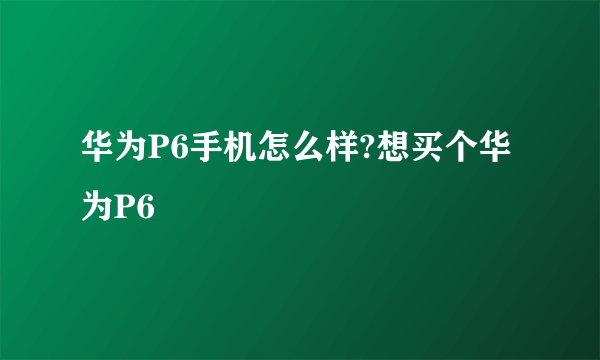 华为P6手机怎么样?想买个华为P6